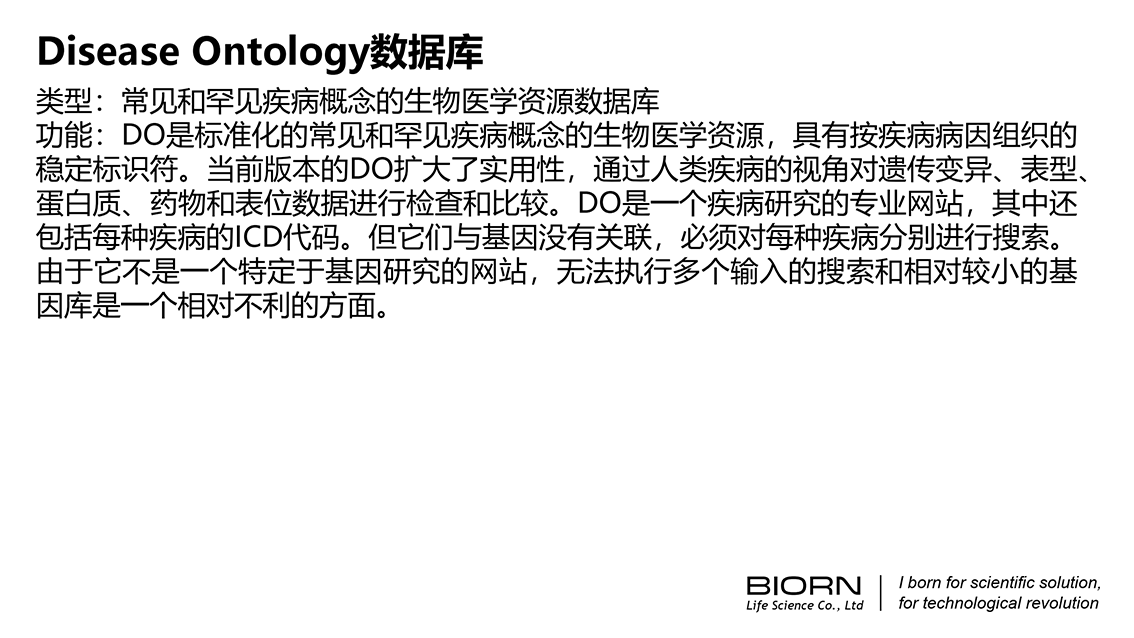 Disease Ontology数据库

类型：常见和罕见疾病概念的生物医学资源数据库

功能：DO是标准化的常见和罕见疾病概念的生物医学资源，具有按疾病病因组织的稳定标识符。当前版本的DO扩大了实用性，通过人类疾病的视角对遗传变异、表型、蛋白质、药物和表位数据进行检查和比较。DO是一个疾病研究的专业网站，其中还包括每种疾病的ICD代码。但它们与基因没有关联，必须对每种疾病分别进行搜索。由于它不是一个特定于基因研究的网站，无法执行多个输入的搜索和相对较小的基因库是一个相对不利的方面。

BIORN
Life Science Co., Ltd

I born for scientific solution,
for technological revolution